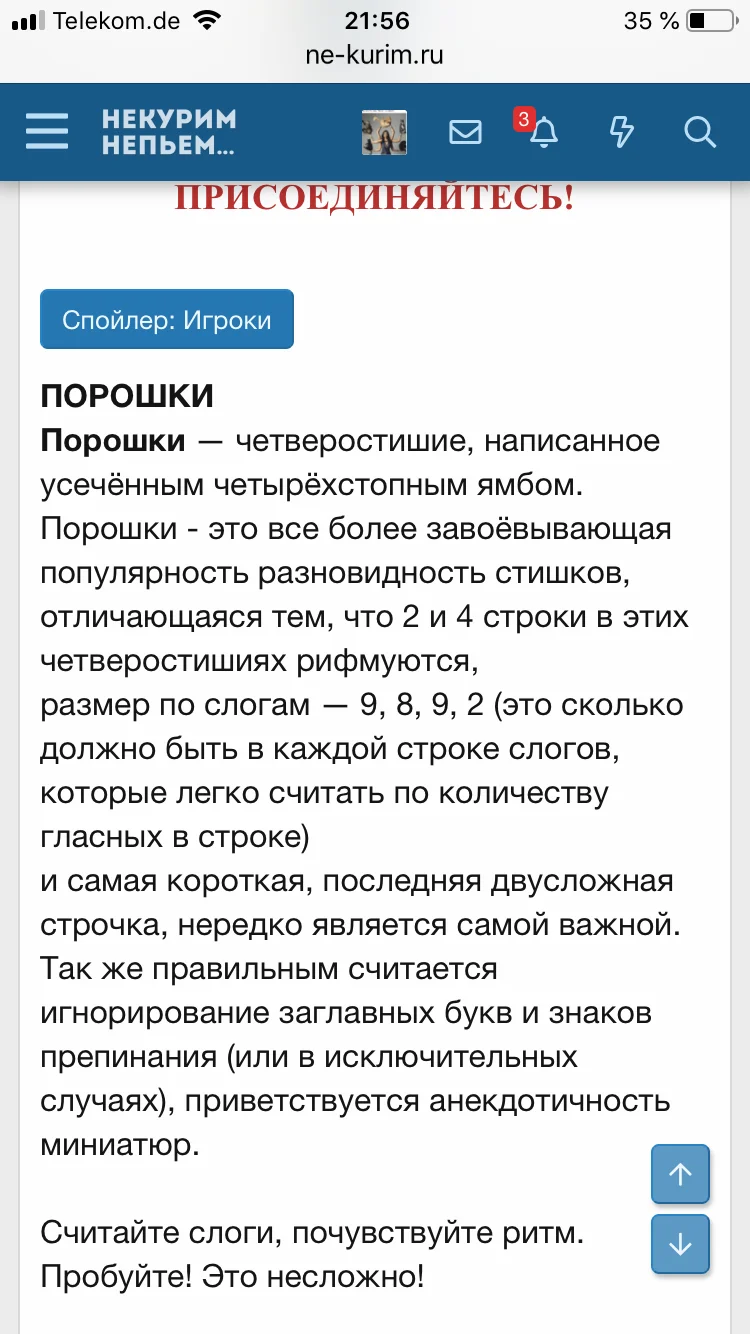 Telekom.de 21:56 35 %
ne-kurim.ru

НЕКУРИМ
НЕПЬЕМ...

3

ПРИСОЕДИНЯЙТЕСЬ!

Спойлер: Игроки

ПОРОШКИ
Порошки — четверостишие, написанное усечённым четырёхстопным ямбом.
Порошки - это все более завоёвывающая популярность разновидность стишков, отличающаяся тем, что 2 и 4 строки в этих четверостишиях рифмуются,
размер по слогам — 9, 8, 9, 2 (это сколько должно быть в каждой строке слогов, которые легко считать по количеству гласных в строке)
и самая короткая, последняя двусложная строчка, нередко является самой важной.
Так же правильным считается игнорирование заглавных букв и знаков препинания (или в исключительных случаях), приветствуется анекдотичность миниатюр.

Считайте слоги, почувствуйте ритм.
Пробуйте! Это несложно!